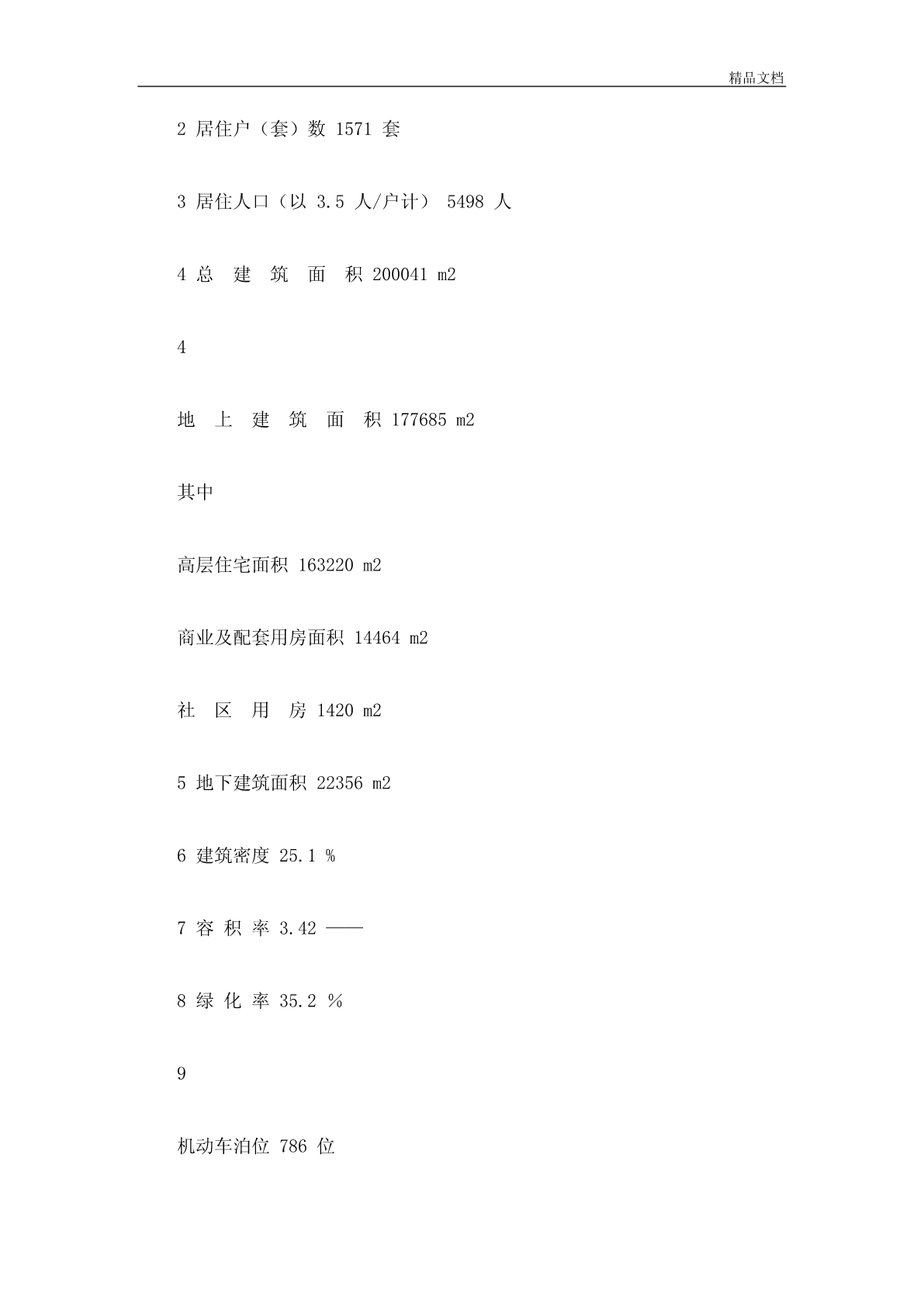 精品文档

2 居住户（套）数 1571 套

3 居住人口（以 3.5 人/户计） 5498 人

4 总 建 筑 面 积 200041 m2

4

地 上 建 筑 面 积 177685 m2

其中

高层住宅面积 163220 m2

商业及配套用房面积 14464 m2

社 区 用 房 1420 m2

5 地下建筑面积 22356 m2

6 建筑密度 25.1 %

7 容 积 率 3.42 ——

8 绿 化 率 35.2 %

9

机动车泊位 786 位